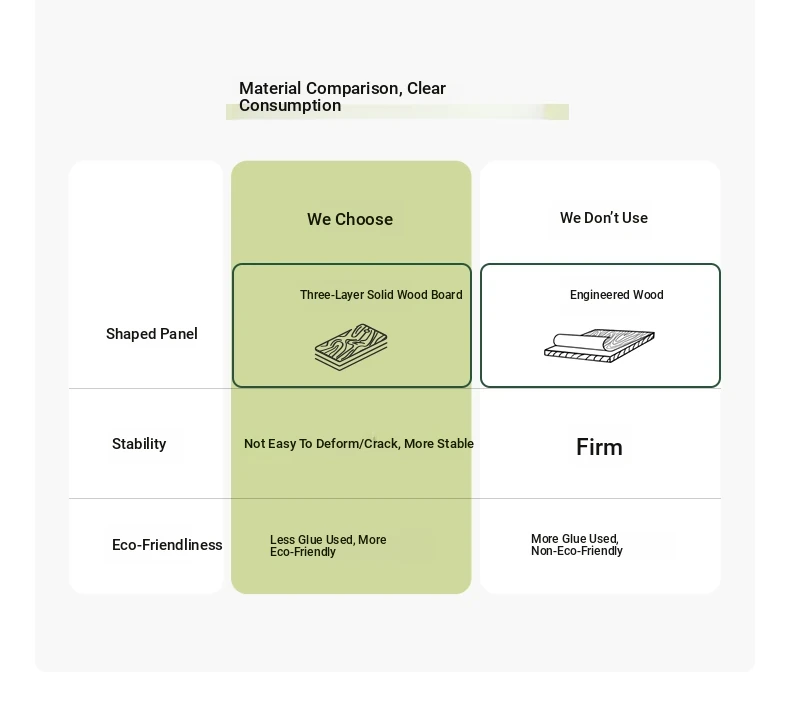 Material Comparison, Clear Consumption

| | We Choose | We Don't Use |
|---|---|---|
| Shaped Panel | Three-Layer Solid Wood Board | Engineered Wood |
| Stability | Not Easy To Deform/Crack, More Stable | Firm |
| Eco-Friendliness | Less Glue Used, More Eco-Friendly | More Glue Used, Non-Eco-Friendly |